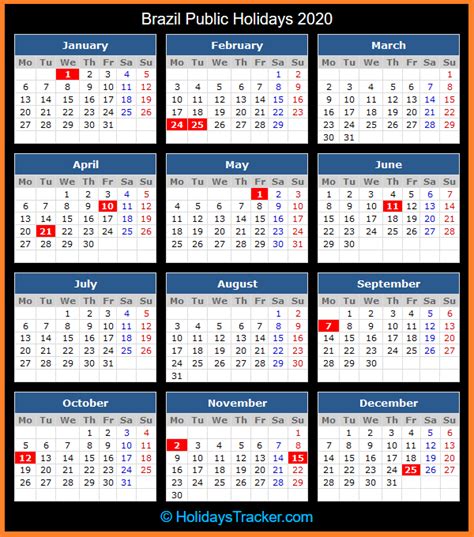 Brazil Public Holidays 2020

January

| Mo | Tu | We | Th | Fr | Sa | Su |
|---|---|---|---|---|---|---|
| | | 1 | 2 | 3 | 4 | 5 |
| 6 | 7 | 8 | 9 | 10 | 11 | 12 |
| 13 | 14 | 15 | 16 | 17 | 18 | 19 |
| 20 | 21 | 22 | 23 | 24 | 25 | 26 |
| 27 | 28 | 29 | 30 | 31 | | |

February

| Mo | Tu | We | Th | Fr | Sa | Su |
|---|---|---|---|---|---|---|
| | | | | | 1 | 2 |
| 3 | 4 | 5 | 6 | 7 | 8 | 9 |
| 10 | 11 | 12 | 13 | 14 | 15 | 16 |
| 17 | 18 | 19 | 20 | 21 | 22 | 23 |
| 24 | 25 | 26 | 27 | 28 | 29 | |

March

| Mo | Tu | We | Th | Fr | Sa | Su |
|---|---|---|---|---|---|---|
| | | | | | | 1 |
| 2 | 3 | 4 | 5 | 6 | 7 | 8 |
| 9 | 10 | 11 | 12 | 13 | 14 | 15 |
| 16 | 17 | 18 | 19 | 20 | 21 | 22 |
| 23 | 24 | 25 | 26 | 27 | 28 | 29 |
| 30 | 31 | | | | | |

April

| Mo | Tu | We | Th | Fr | Sa | Su |
|---|---|---|---|---|---|---|
| | | 1 | 2 | 3 | 4 | 5 |
| 6 | 7 | 8 | 9 | 10 | 11 | 12 |
| 13 | 14 | 15 | 16 | 17 | 18 | 19 |
| 20 | 21 | 22 | 23 | 24 | 25 | 26 |
| 27 | 28 | 29 | 30 | | | |

May

| Mo | Tu | We | Th | Fr | Sa | Su |
|---|---|---|---|---|---|---|
| | | | | 1 | 2 | 3 |
| 4 | 5 | 6 | 7 | 8 | 9 | 10 |
| 11 | 12 | 13 | 14 | 15 | 16 | 17 |
| 18 | 19 | 20 | 21 | 22 | 23 | 24 |
| 25 | 26 | 27 | 28 | 29 | 30 | 31 |

June

| Mo | Tu | We | Th | Fr | Sa | Su |
|---|---|---|---|---|---|---|
| 1 | 2 | 3 | 4 | 5 | 6 | 7 |
| 8 | 9 | 10 | 11 | 12 | 13 | 14 |
| 15 | 16 | 17 | 18 | 19 | 20 | 21 |
| 22 | 23 | 24 | 25 | 26 | 27 | 28 |
| 29 | 30 | | | | | |

July

| Mo | Tu | We | Th | Fr | Sa | Su |
|---|---|---|---|---|---|---|
| | | 1 | 2 | 3 | 4 | 5 |
| 6 | 7 | 8 | 9 | 10 | 11 | 12 |
| 13 | 14 | 15 | 16 | 17 | 18 | 19 |
| 20 | 21 | 22 | 23 | 24 | 25 | 26 |
| 27 | 28 | 29 | 30 | 31 | | |

August

| Mo | Tu | We | Th | Fr | Sa | Su |
|---|---|---|---|---|---|---|
| | | | | | 1 | 2 |
| 3 | 4 | 5 | 6 | 7 | 8 | 9 |
| 10 | 11 | 12 | 13 | 14 | 15 | 16 |
| 17 | 18 | 19 | 20 | 21 | 22 | 23 |
| 24 | 25 | 26 | 27 | 28 | 29 | 30 |
| 31 | | | | | | |

September

| Mo | Tu | We | Th | Fr | Sa | Su |
|---|---|---|---|---|---|---|
| | 1 | 2 | 3 | 4 | 5 | 6 |
| 7 | 8 | 9 | 10 | 11 | 12 | 13 |
| 14 | 15 | 16 | 17 | 18 | 19 | 20 |
| 21 | 22 | 23 | 24 | 25 | 26 | 27 |
| 28 | 29 | 30 | | | | |

October

| Mo | Tu | We | Th | Fr | Sa | Su |
|---|---|---|---|---|---|---|
| | | | 1 | 2 | 3 | 4 |
| 5 | 6 | 7 | 8 | 9 | 10 | 11 |
| 12 | 13 | 14 | 15 | 16 | 17 | 18 |
| 19 | 20 | 21 | 22 | 23 | 24 | 25 |
| 26 | 27 | 28 | 29 | 30 | 31 | |

November

| Mo | Tu | We | Th | Fr | Sa | Su |
|---|---|---|---|---|---|---|
| | | | | | | 1 |
| 2 | 3 | 4 | 5 | 6 | 7 | 8 |
| 9 | 10 | 11 | 12 | 13 | 14 | 15 |
| 16 | 17 | 18 | 19 | 20 | 21 | 22 |
| 23 | 24 | 25 | 26 | 27 | 28 | 29 |
| 30 | | | | | | |

December

| Mo | Tu | We | Th | Fr | Sa | Su |
|---|---|---|---|---|---|---|
| | 1 | 2 | 3 | 4 | 5 | 6 |
| 7 | 8 | 9 | 10 | 11 | 12 | 13 |
| 14 | 15 | 16 | 17 | 18 | 19 | 20 |
| 21 | 22 | 23 | 24 | 25 | 26 | 27 |
| 28 | 29 | 30 | 31 | | | |

© HolidaysTracker.com